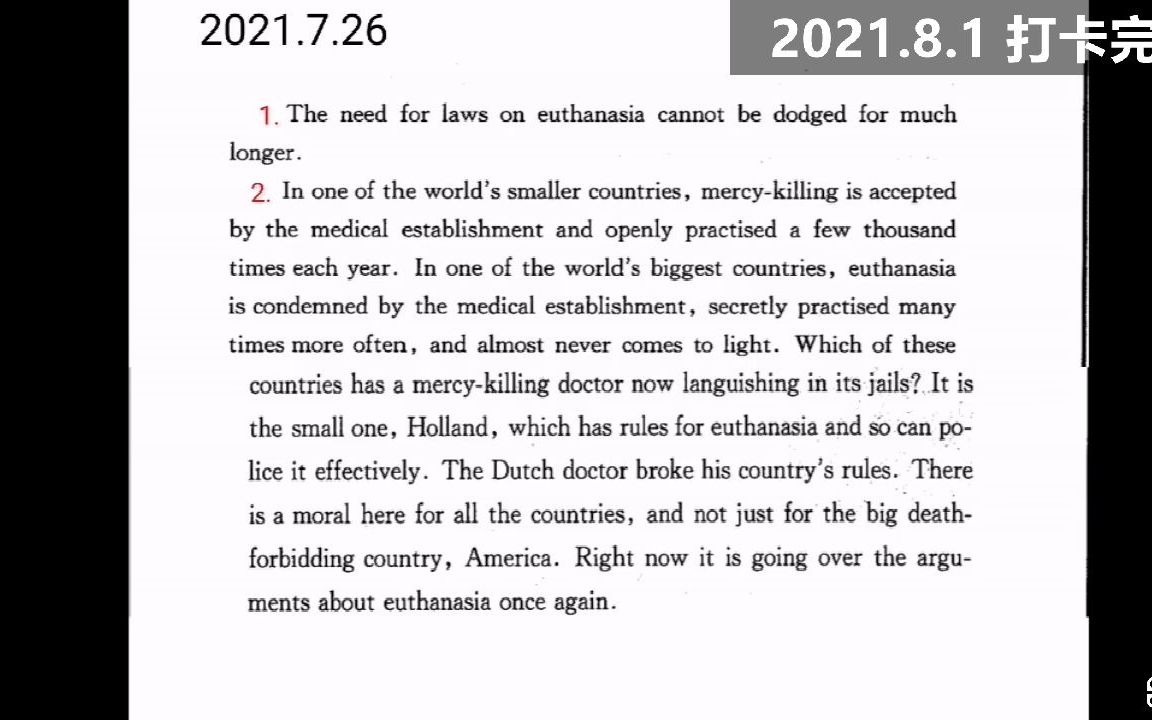 2021.7.26

2021.8.1 打卡完

1. The need for laws on euthanasia cannot be dodged for much longer.

2. In one of the world's smaller countries, mercy-killing is accepted by the medical establishment and openly practised a few thousand times each year. In one of the world's biggest countries, euthanasia is condemned by the medical establishment, secretly practised many times more often, and almost never comes to light. Which of these countries has a mercy-killing doctor now languishing in its jails? It is the small one, Holland, which has rules for euthanasia and so can police it effectively. The Dutch doctor broke his country's rules. There is a moral here for all the countries, and not just for the big death-forbidding country, America. Right now it is going over the arguments about euthanasia once again.